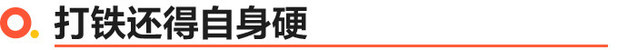 打铁还得自身硬